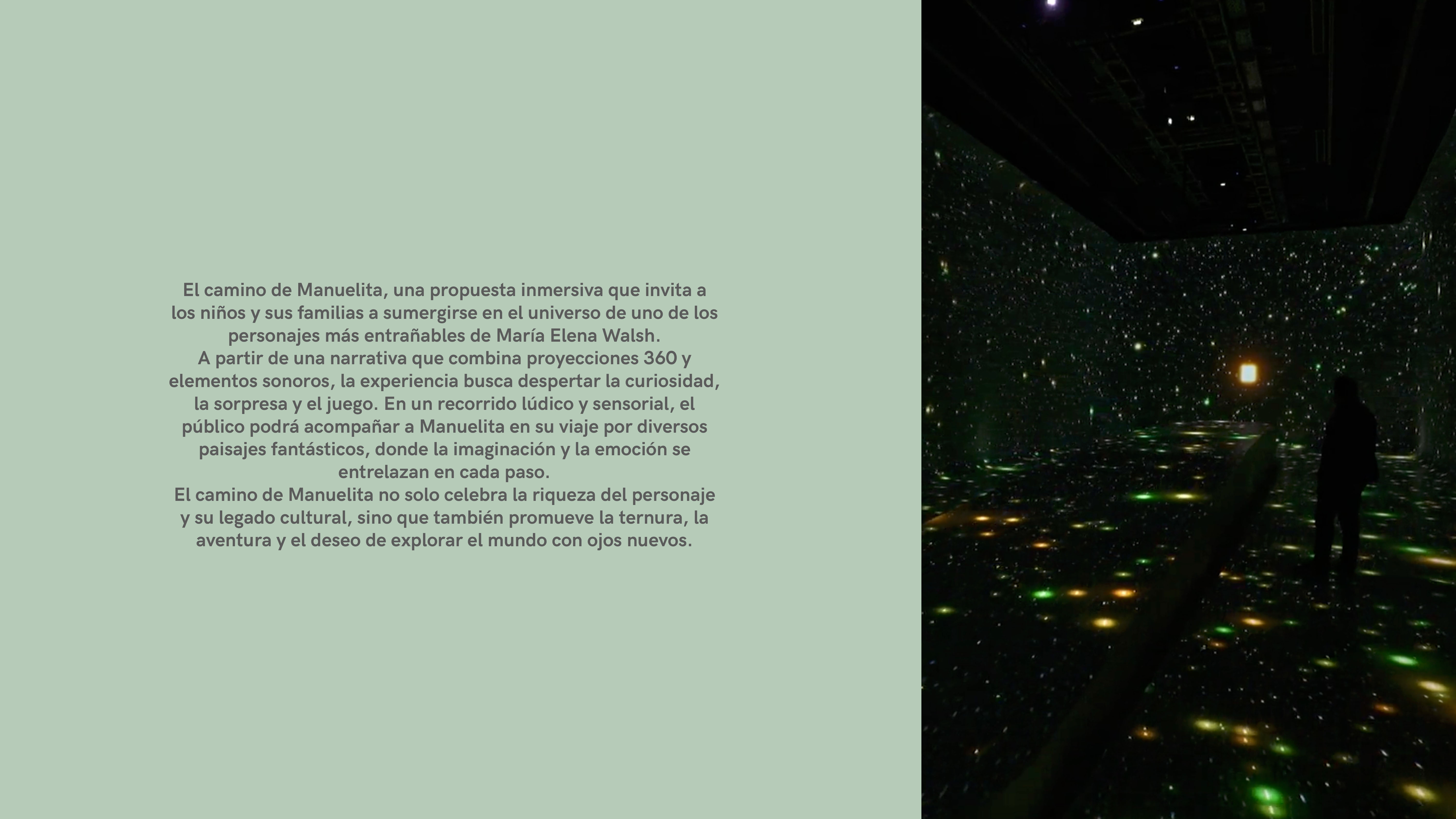 El camino de Manuelita, una propuesta inmersiva que invita a los niños y sus familias a sumergirse en el universo de uno de los personajes más entrañables de María Elena Walsh.
A partir de una narrativa que combina proyecciones 360 y elementos sonoros, la experiencia busca despertar la curiosidad, la sorpresa y el juego. En un recorrido lúdico y sensorial, el público podrá acompañar a Manuelita en su viaje por diversos paisajes fantásticos, donde la imaginación y la emoción se entrelazan en cada paso.
El camino de Manuelita no solo celebra la riqueza del personaje y su legado cultural, sino que también promueve la ternura, la aventura y el deseo de explorar el mundo con ojos nuevos.